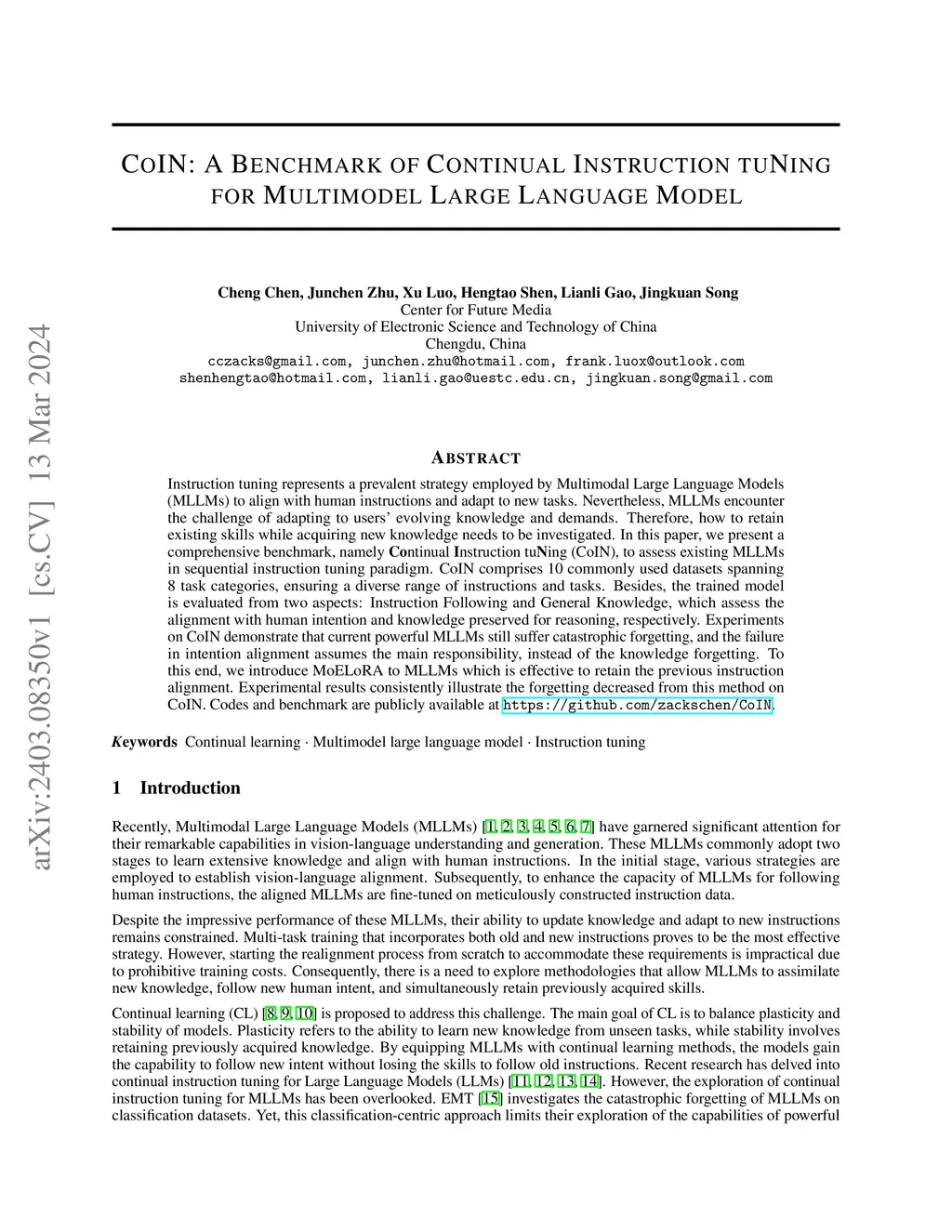 arXiv:2403.08350v1 [cs.CV] 13 Mar 2024

COIN: A BENCHMARK OF CONTINUAL INSTRUCTION TUNING FOR MULTIMODEL LARGE LANGUAGE MODEL

Cheng Chen, Junchen Zhu, Xu Luo, Hengtao Shen, Lianli Gao, Jingkuan Song
Center for Future Media
University of Electronic Science and Technology of China
Chengdu, China
cczacks@gmail.com, junchen.zhu@hotmail.com, frank.luox@outlook.com
shenhengtao@hotmail.com, lianli.gao@uestc.edu.cn, jingkuan.song@gmail.com

ABSTRACT

Instruction tuning represents a prevalent strategy employed by Multimodal Large Language Models (MLLMs) to align with human instructions and adapt to new tasks. Nevertheless, MLLMs encounter the challenge of adapting to users' evolving knowledge and demands. Therefore, how to retain existing skills while acquiring new knowledge needs to be investigated. In this paper, we present a comprehensive benchmark, namely Continual Instruction tuNing (CoIN), to assess existing MLLMs in sequential instruction tuning paradigm. CoIN comprises 10 commonly used datasets spanning 8 task categories, ensuring a diverse range of instructions and tasks. Besides, the trained model is evaluated from two aspects: Instruction Following and General Knowledge, which assess the alignment with human intention and knowledge preserved for reasoning, respectively. Experiments on CoIN demonstrate that current powerful MLLMs still suffer catastrophic forgetting, and the failure in intention alignment assumes the main responsibility, instead of the knowledge forgetting. To this end, we introduce MoELoRA to MLLMs which is effective to retain the previous instruction alignment. Experimental results consistently illustrate the forgetting decreased from this method on CoIN. Codes and benchmark are publicly available at https://github.com/zackschen/CoIN.

Keywords Continual learning · Multimodel large language model · Instruction tuning

1 Introduction

Recently, Multimodal Large Language Models (MLLMs) [1, 2, 3, 4, 5, 6, 7] have garnered significant attention for their remarkable capabilities in vision-language understanding and generation. These MLLMs commonly adopt two stages to learn extensive knowledge and align with human instructions. In the initial stage, various strategies are employed to establish vision-language alignment. Subsequently, to enhance the capacity of MLLMs for following human instructions, the aligned MLLMs are fine-tuned on meticulously constructed instruction data.

Despite the impressive performance of these MLLMs, their ability to update knowledge and adapt to new instructions remains constrained. Multi-task training that incorporates both old and new instructions proves to be the most effective strategy. However, starting the realignment process from scratch to accommodate these requirements is impractical due to prohibitive training costs. Consequently, there is a need to explore methodologies that allow MLLMs to assimilate new knowledge, follow new human intent, and simultaneously retain previously acquired skills.

Continual learning (CL) [8, 9, 10] is proposed to address this challenge. The main goal of CL is to balance plasticity and stability of models. Plasticity refers to the ability to learn new knowledge from unseen tasks, while stability involves retaining previously acquired knowledge. By equipping MLLMs with continual learning methods, the models gain the capability to follow new intent without losing the skills to follow old instructions. Recent research has delved into continual instruction tuning for Large Language Models (LLMs) [11, 12, 13, 14]. However, the exploration of continual instruction tuning for MLLMs has been overlooked. EMT [15] investigates the catastrophic forgetting of MLLMs on classification datasets. Yet, this classification-centric approach limits their exploration of the capabilities of powerful